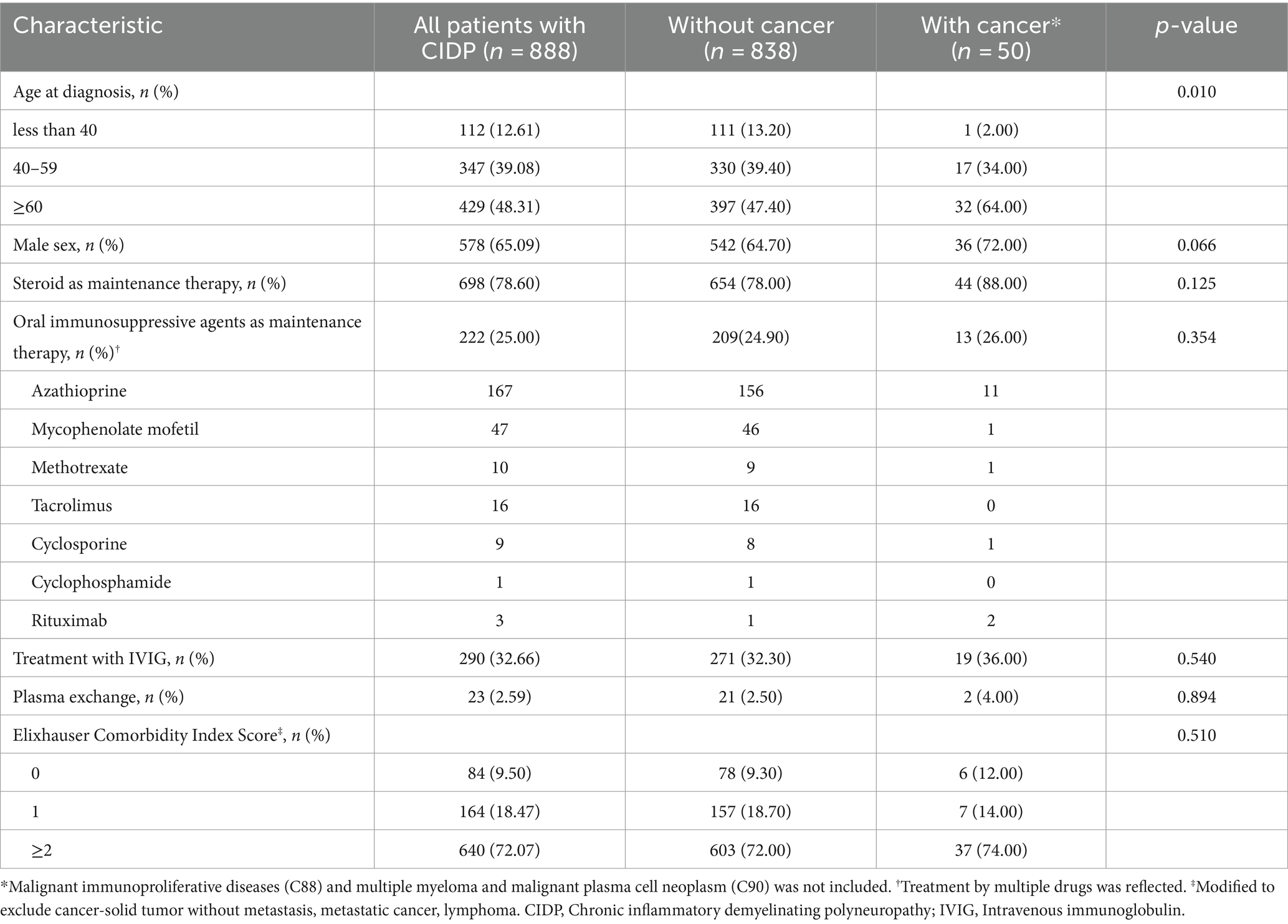 | Characteristic | All patients with CIDP ($n$ = 888) | Without cancer ($n$ = 838) | With cancer* ($n$ = 50) | $p$-value |
|---|---|---|---|---|
| Age at diagnosis, $n$ (%) | | | | 0.010 |
| less than 40 | 112 (12.61) | 111 (13.20) | 1 (2.00) | |
| 40–59 | 347 (39.08) | 330 (39.40) | 17 (34.00) | |
| ≥60 | 429 (48.31) | 397 (47.40) | 32 (64.00) | |
| Male sex, $n$ (%) | 578 (65.09) | 542 (64.70) | 36 (72.00) | 0.066 |
| Steroid as maintenance therapy, $n$ (%) | 698 (78.60) | 654 (78.00) | 44 (88.00) | 0.125 |
| Oral immunosuppressive agents as maintenance therapy, $n$ (%)† | 222 (25.00) | 209(24.90) | 13 (26.00) | 0.354 |
| Azathioprine | 167 | 156 | 11 | |
| Mycophenolate mofetil | 47 | 46 | 1 | |
| Methotrexate | 10 | 9 | 1 | |
| Tacrolimus | 16 | 16 | 0 | |
| Cyclosporine | 9 | 8 | 1 | |
| Cyclophosphamide | 1 | 1 | 0 | |
| Rituximab | 3 | 1 | 2 | |
| Treatment with IVIG, $n$ (%) | 290 (32.66) | 271 (32.30) | 19 (36.00) | 0.540 |
| Plasma exchange, $n$ (%) | 23 (2.59) | 21 (2.50) | 2 (4.00) | 0.894 |
| Elixhauser Comorbidity Index Score‡, $n$ (%) | | | | 0.510 |
| 0 | 84 (9.50) | 78 (9.30) | 6 (12.00) | |
| 1 | 164 (18.47) | 157 (18.70) | 7 (14.00) | |
| ≥2 | 640 (72.07) | 603 (72.00) | 37 (74.00) | |

*Malignant immunoproliferative diseases (C88) and multiple myeloma and malignant plasma cell neoplasm (C90) was not included. †Treatment by multiple drugs was reflected. ‡Modified to exclude cancer-solid tumor without metastasis, metastatic cancer, lymphoma. CIDP, Chronic inflammatory demyelinating polyneuropathy; IVIG, Intravenous immunoglobulin.